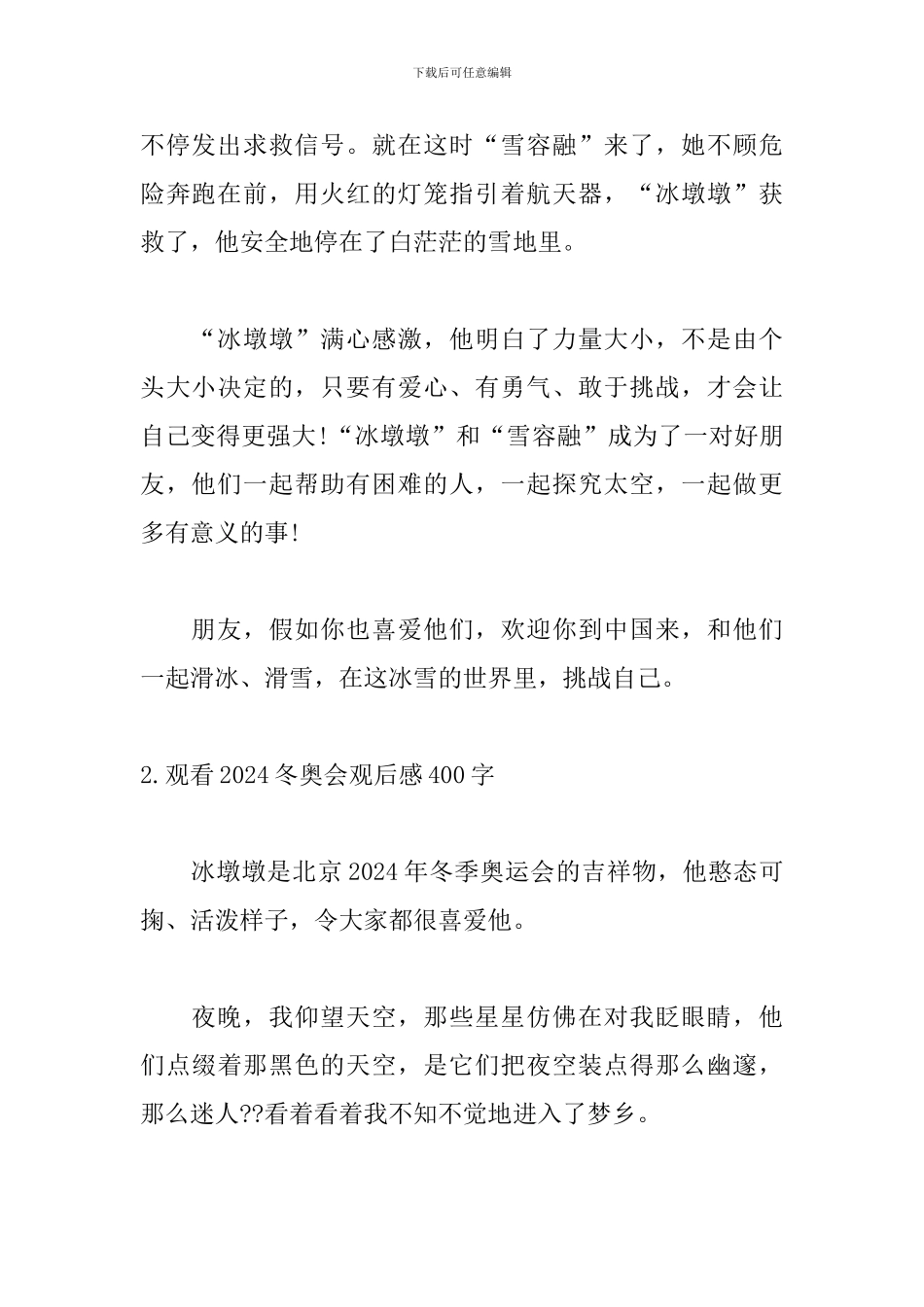 下载后可任意编辑

不停发出求救信号。就在这时“雪容融”来了，她不顾危险奔跑在前，用火红的灯笼指引着航天器，“冰墩墩”获救了，他安全地停在了白茫茫的雪地里。

“冰墩墩”满心感激，他明白了力量大小，不是由个头大小决定的，只要有爱心、有勇气、敢于挑战，才会让自己变得更强大!“冰墩墩”和“雪容融”成为了一对好朋友，他们一起帮助有困难的人，一起探究太空，一起做更多有意义的事!

朋友，假如你也喜爱他们，欢迎你到中国来，和他们一起滑冰、滑雪，在这冰雪的世界里，挑战自己。

2.观看2024冬奥会观后感400字

冰墩墩是北京2024年冬季奥运会的吉祥物，他憨态可掬、活泼样子，令大家都很喜爱他。

夜晚，我仰望天空，那些星星仿佛在对我眨眼睛，他们点缀着那黑色的天空，是它们把夜空装点得那么幽邃，那么迷人??看着看着我不知不觉地进入了梦乡。